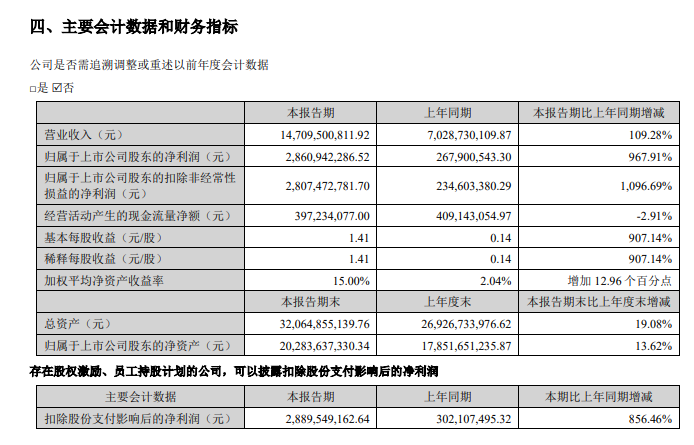 四、主要会计数据和财务指标

公司是否需追溯调整或重述以前年度会计数据

□是 ☑否

| | 本报告期 | 上年同期 | 本报告期比上年同期增减 |
|---|---|---|---|
| 营业收入（元） | 14,709,500,811.92 | 7,028,730,109.87 | 109.28% |
| 归属于上市公司股东的净利润（元） | 2,860,942,286.52 | 267,900,543.30 | 967.91% |
| 归属于上市公司股东的扣除非经常性损益的净利润（元） | 2,807,472,781.70 | 234,603,380.29 | 1,096.69% |
| 经营活动产生的现金流量净额（元） | 397,234,077.00 | 409,143,054.97 | -2.91% |
| 基本每股收益（元/股） | 1.41 | 0.14 | 907.14% |
| 稀释每股收益（元/股） | 1.41 | 0.14 | 907.14% |
| 加权平均净资产收益率 | 15.00% | 2.04% | 增加 12.96 个百分点 |
| | 本报告期末 | 上年度末 | 本报告期末比上年度末增减 |
| 总资产（元） | 32,064,855,139.76 | 26,926,733,976.62 | 19.08% |
| 归属于上市公司股东的净资产（元） | 20,283,637,330.34 | 17,851,651,235.87 | 13.62% |

存在股权激励、员工持股计划的公司，可以披露扣除股份支付影响后的净利润

| 主要会计数据 | 本报告期 | 上年同期 | 本期比上年同期增减 |
|---|---|---|---|
| 扣除股份支付影响后的净利润（元） | 2,889,549,162.64 | 302,107,495.32 | 856.46% |